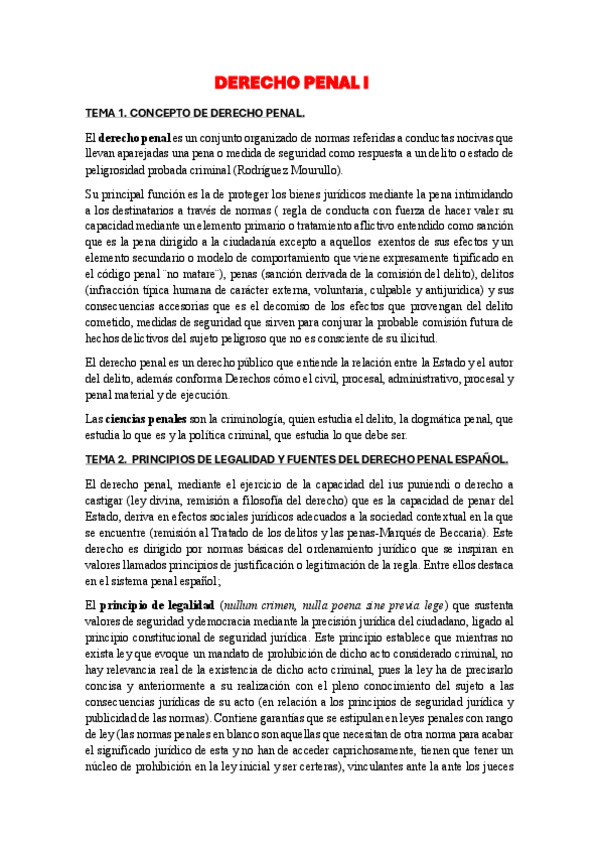 DERECHO PENAL I

TEMA 1. CONCEPTO DE DERECHO PENAL.

El derecho penal es un conjunto organizado de normas referidas a conductas nocivas que llevan aparejadas una pena o medida de seguridad como respuesta a un delito o estado de peligrosidad probada criminal (Rodríguez Mourullo).

Su principal función es la de proteger los bienes jurídicos mediante la pena intimidando a los destinatarios a través de normas ( regla de conducta con fuerza de hacer valer su capacidad mediante un elemento primario o tratamiento aflictivo entendido como sanción que es la pena dirigido a la ciudadanía excepto a aquellos exentos de sus efectos y un elemento secundario o modelo de comportamiento que viene expresamente tipificado en el código penal ¨no matare¨), penas (sanción derivada de la comisión del delito), delitos (infracción típica humana de carácter externa, voluntaria, culpable y antijurídica) y sus consecuencias accesorias que es el decomiso de los efectos que provengan del delito cometido, medidas de seguridad que sirven para conjurar la probable comisión futura de hechos delictivos del sujeto peligroso que no es consciente de su ilicitud.

El derecho penal es un derecho público que entiende la relación entre la Estado y el autor del delito, además conforma Derechos cómo el civil, procesal, administrativo, procesal y penal material y de ejecución.

Las ciencias penales son la criminología, quien estudia el delito, la dogmática penal, que estudia lo que es y la política criminal, que estudia lo que debe ser.

TEMA 2. PRINCIPIOS DE LEGALIDAD Y FUENTES DEL DERECHO PENAL ESPAÑOL.

El derecho penal, mediante el ejercicio de la capacidad del ius puniendi o derecho a castigar (ley divina, remisión a filosofía del derecho) que es la capacidad de penar del Estado, deriva en efectos sociales jurídicos adecuados a la sociedad contextual en la que se encuentre (remisión al Tratado de los delitos y las penas-Marqués de Beccaria). Este derecho es dirigido por normas básicas del ordenamiento jurídico que se inspiran en valores llamados principios de justificación o legitimación de la regla. Entre ellos destaca en el sistema penal español;

El principio de legalidad (nullum crimen, nulla poena sine previa lege) que sustenta valores de seguridad y democracia mediante la precisión jurídica del ciudadano, ligado al principio constitucional de seguridad jurídica. Este principio establece que mientras no exista ley que evoque un mandato de prohibición de dicho acto considerado criminal, no hay relevancia real de la existencia de dicho acto criminal, pues la ley ha de precisarlo concisa y anteriormente a su realización con el pleno conocimiento del sujeto a las consecuencias jurídicas de su acto (en relación a los principios de seguridad jurídica y publicidad de las normas). Contiene garantías que se estipulan en leyes penales con rango de ley (las normas penales en blanco son aquellas que necesitan de otra norma para acabar el significado jurídico de esta y no han de acceder caprichosamente, tienen que tener un núcleo de prohibición en la ley inicial y ser certeras), vinculantes ante la ante los jueces